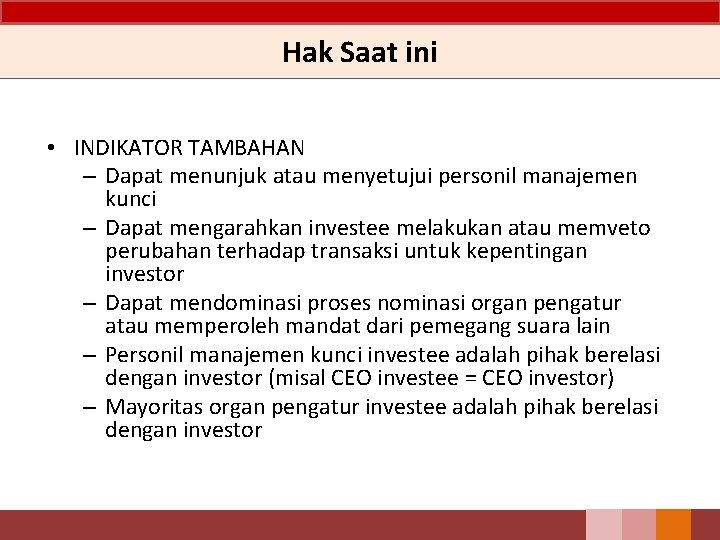 Hak Saat ini

• INDIKATOR TAMBAHAN
– Dapat menunjuk atau menyetujui personil manajemen kunci
– Dapat mengarahkan investee melakukan atau memveto perubahan terhadap transaksi untuk kepentingan investor
– Dapat mendominasi proses nominasi organ pengatur atau memperoleh mandat dari pemegang suara lain
– Personil manajemen kunci investee adalah pihak berelasi dengan investor (misal CEO investee = CEO investor)
– Mayoritas organ pengatur investee adalah pihak berelasi dengan investor